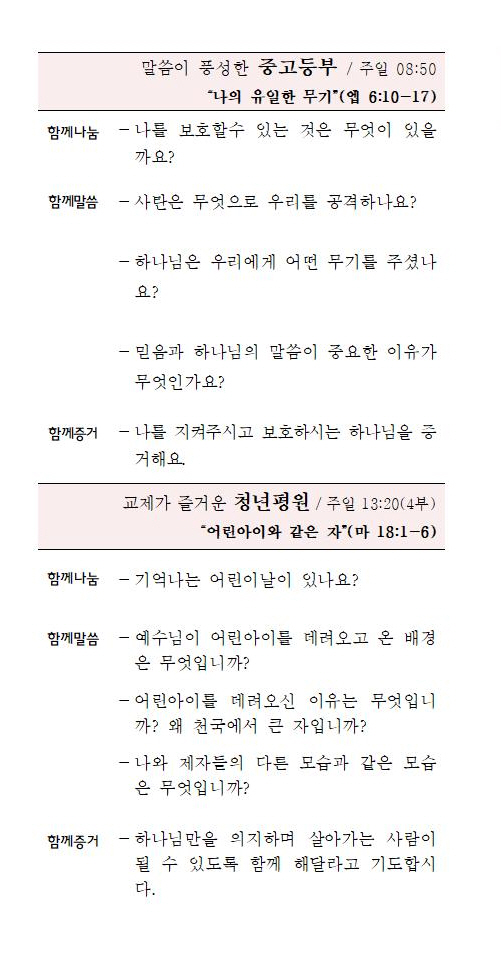 말씀이 풍성한 중고등부 / 주일 08:50

"나의 유일한 무기"(엡 6:10-17)

함께나눔 - 나를 보호할수 있는 것은 무엇이 있을까요?

함께말씀 - 사탄은 무엇으로 우리를 공격하나요?

- 하나님은 우리에게 어떤 무기를 주셨나요?

- 믿음과 하나님의 말씀이 중요한 이유가 무엇인가요?

함께증거 - 나를 지켜주시고 보호하시는 하나님을 증거해요.

교제가 즐거운 청년평원 / 주일 13:20(4부)

"어린아이와 같은 자"(마 18:1-6)

함께나눔 - 기억나는 어린이날이 있나요?

함께말씀 - 예수님이 어린아이를 데려오고 온 배경은 무엇입니까?

- 어린아이를 데려오신 이유는 무엇입니까? 왜 천국에서 큰 자입니까?

- 나와 제자들의 다른 모습과 같은 모습은 무엇입니까?

함께증거 - 하나님만을 의지하며 살아가는 사람이 될 수 있도록 함께 해달라고 기도합시다.